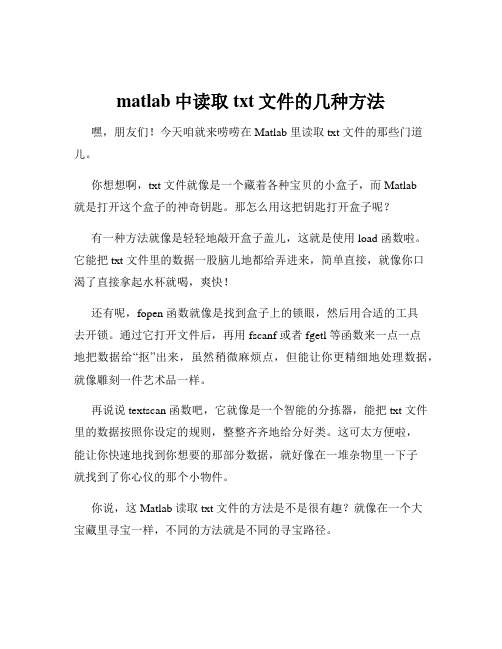 matlab 中读取 txt 文件的几种方法

嘿，朋友们！今天咱就来唠唠在 Matlab 里读取 txt 文件的那些门道儿。

你想想啊，txt 文件就像是一个藏着各种宝贝的小盒子，而 Matlab 就是打开这个盒子的神奇钥匙。那怎么用这把钥匙打开盒子呢？

有一种方法就像是轻轻地敲开盒子盖儿，这就是使用 load 函数啦。它能把 txt 文件里的数据一股脑儿地都给弄进来，简单直接，就像你口渴了直接拿起水杯就喝，爽快！

还有呢，fopen 函数就像是找到盒子上的锁眼，然后用合适的工具去开锁。通过它打开文件后，再用 fscanf 或者 fgetl 等函数来一点一点地把数据给“抠”出来，虽然稍微麻烦点，但能让你更精细地处理数据，就像雕刻一件艺术品一样。

再说说 textscan 函数吧，它就像是一个智能的分拣器，能把 txt 文件里的数据按照你设定的规则，整整齐齐地给分好类。这可太方便啦，能让你快速地找到你想要的那部分数据，就好像在一堆杂物里一下子就找到了你心仪的那个小物件。

你说，这 Matlab 读取 txt 文件的方法是不是很有趣？就像在一个大宝藏里寻宝一样，不同的方法就是不同的寻宝路径。